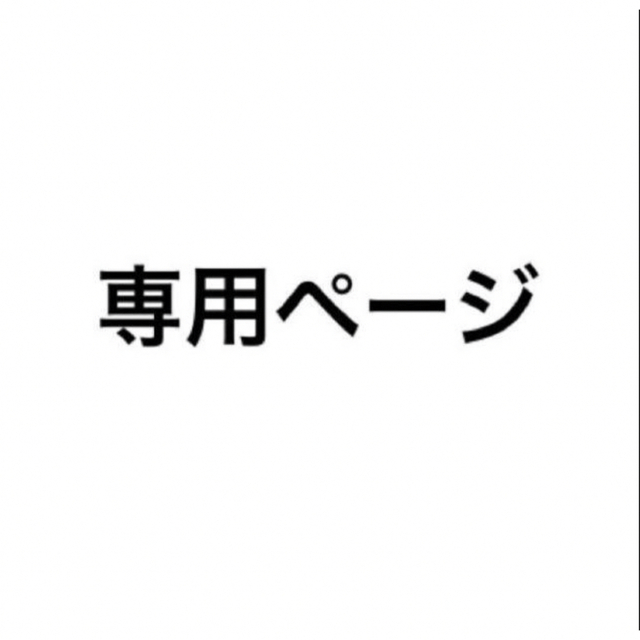 専用ページ